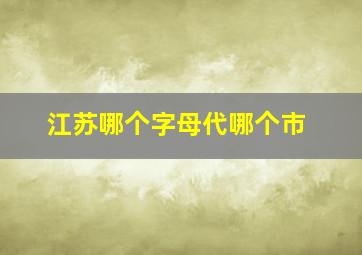 江苏哪个字母代哪个市